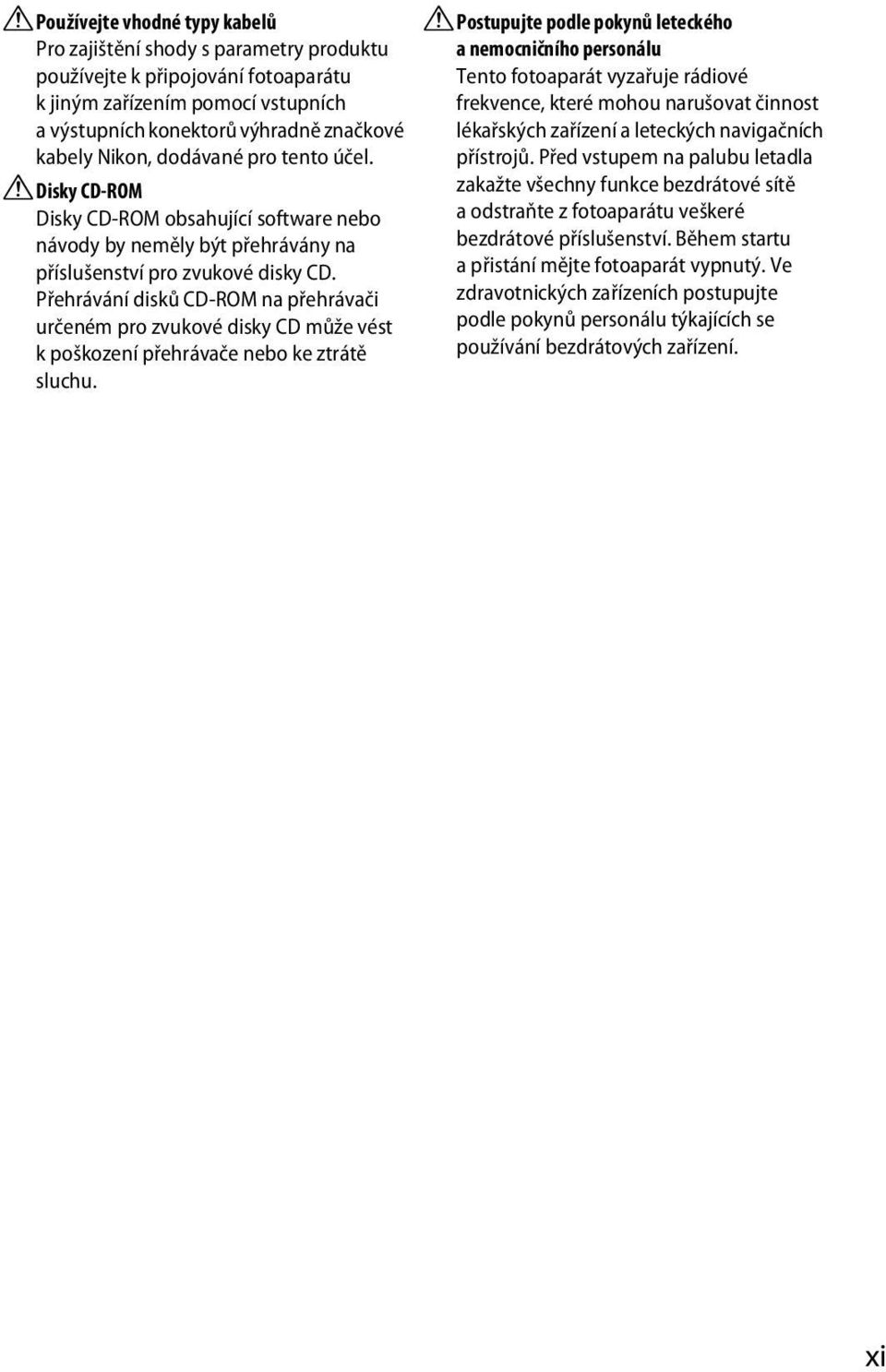 Používejte vhodné typy kabelů
Pro zajištění shody s parametry produktu používejte k připojování fotoaparátu k jiným zařízením pomocí vstupních a výstupních konektorů výhradně značkové kabely Nikon, dodávané pro tento účel.

Disky CD-ROM
Disky CD-ROM obsahující software nebo návody by neměly být přehrávány na příslušenství pro zvukové disky CD. Přehrávání disků CD-ROM na přehrávači určeném pro zvukové disky CD může vést k poškození přehrávače nebo ke ztrátě sluchu.

Postupujte podle pokynů leteckého a nemocničního personálu
Tento fotoaparát vyzařuje rádiové frekvence, které mohou narušovat činnost lékařských zařízení a leteckých navigačních přístrojů. Před vstupem na palubu letadla zakažte všechny funkce bezdrátové sítě a odstraňte z fotoaparátu veškeré bezdrátové příslušenství. Během startu a přistání mějte fotoaparát vypnutý. Ve zdravotnických zařízeních postupujte podle pokynů personálu týkajících se používání bezdrátových zařízení.

xi